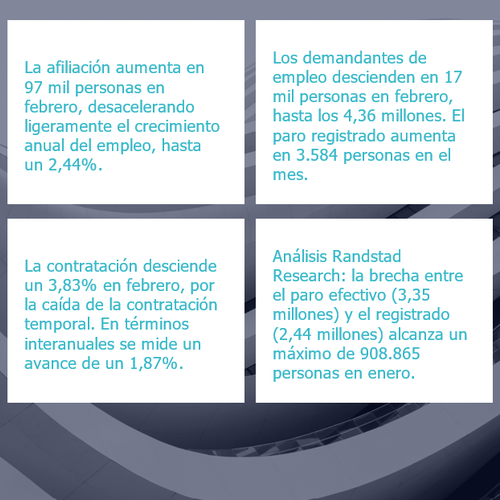 La afiliación aumenta en 97 mil personas en febrero, desacelerando ligeramente el crecimiento anual del empleo, hasta un 2,44%.

Los demandantes de empleo descienden en 17 mil personas en febrero, hasta los 4,36 millones. El paro registrado aumenta en 3.584 personas en el mes.

La contratación desciende un 3,83% en febrero, por la caída de la contratación temporal. En términos interanuales se mide un avance de un 1,87%.

Análisis Randstad Research: la brecha entre el paro efectivo (3,35 millones) y el registrado (2,44 millones) alcanza un máximo de 908.865 personas en enero.